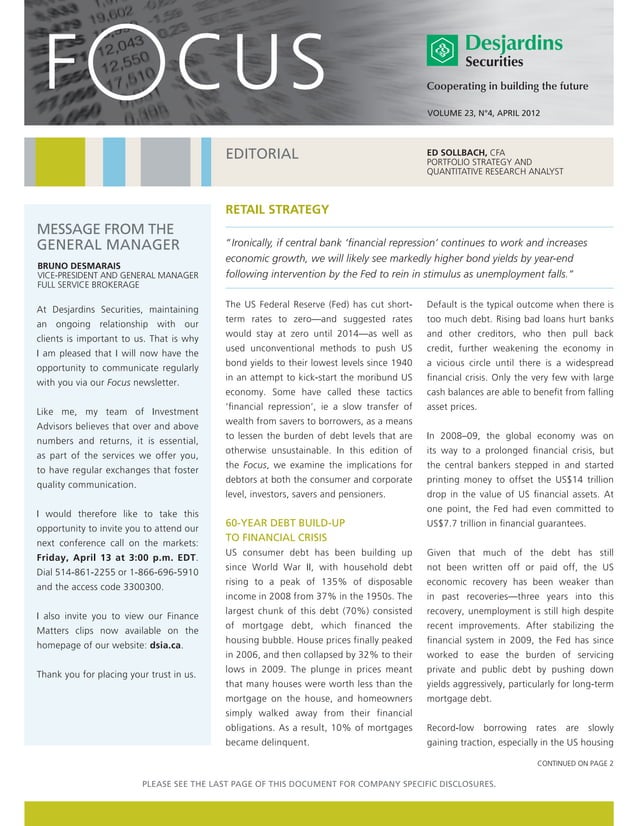 FOCUS

Desjardins Securities

Cooperating in building the future

VOLUME 23, N°4, APRIL 2012

EDITORIAL

ED SOLLBACH, CFA
PORTFOLIO STRATEGY AND QUANTITATIVE RESEARCH ANALYST

MESSAGE FROM THE GENERAL MANAGER

BRUNO DESMARAIS
VICE-PRESIDENT AND GENERAL MANAGER FULL SERVICE BROKERAGE

At Desjardins Securities, maintaining an ongoing relationship with our clients is important to us. That is why I am pleased that I will now have the opportunity to communicate regularly with you via our Focus newsletter.

Like me, my team of Investment Advisors believes that over and above numbers and returns, it is essential, as part of the services we offer you, to have regular exchanges that foster quality communication.

I would therefore like to take this opportunity to invite you to attend our next conference call on the markets: Friday, April 13 at 3:00 p.m. EDT. Dial 514-861-2255 or 1-866-696-5910 and the access code 3300300.

I also invite you to view our Finance Matters clips now available on the homepage of our website: dsia.ca.

Thank you for placing your trust in us.

RETAIL STRATEGY

"Ironically, if central bank 'financial repression' continues to work and increases economic growth, we will likely see markedly higher bond yields by year-end following intervention by the Fed to rein in stimulus as unemployment falls."

The US Federal Reserve (Fed) has cut short-term rates to zero—and suggested rates would stay at zero until 2014—as well as used unconventional methods to push US bond yields to their lowest levels since 1940 in an attempt to kick-start the moribund US economy. Some have called these tactics 'financial repression', ie a slow transfer of wealth from savers to borrowers, as a means to lessen the burden of debt levels that are otherwise unsustainable. In this edition of the Focus, we examine the implications for debtors at both the consumer and corporate level, investors, savers and pensioners.

60-YEAR DEBT BUILD-UP TO FINANCIAL CRISIS

US consumer debt has been building up since World War II, with household debt rising to a peak of 135% of disposable income in 2008 from 37% in the 1950s. The largest chunk of this debt (70%) consisted of mortgage debt, which financed the housing bubble. House prices finally peaked in 2006, and then collapsed by 32% to their lows in 2009. The plunge in prices meant that many houses were worth less than the mortgage on the house, and homeowners simply walked away from their financial obligations. As a result, 10% of mortgages became delinquent.

Default is the typical outcome when there is too much debt. Rising bad loans hurt banks and other creditors, who then pull back credit, further weakening the economy in a vicious circle until there is a widespread financial crisis. Only the very few with large cash balances are able to benefit from falling asset prices.

In 2008–09, the global economy was on its way to a prolonged financial crisis, but the central bankers stepped in and started printing money to offset the US$14 trillion drop in the value of US financial assets. At one point, the Fed had even committed to US$7.7 trillion in financial guarantees.

Given that much of the debt has still not been written off or paid off, the US economic recovery has been weaker than in past recoveries—three years into this recovery, unemployment is still high despite recent improvements. After stabilizing the financial system in 2009, the Fed has since worked to ease the burden of servicing private and public debt by pushing down yields aggressively, particularly for long-term mortgage debt.

Record-low borrowing rates are slowly gaining traction, especially in the US housing

CONTINUED ON PAGE 2

PLEASE SEE THE LAST PAGE OF THIS DOCUMENT FOR COMPANY SPECIFIC DISCLOSURES.